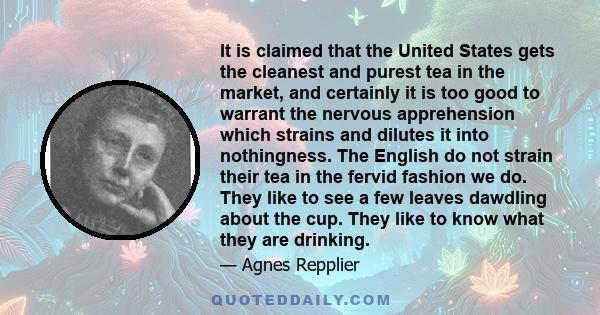 It is claimed that the United States gets the cleanest and purest tea in the market, and certainly it is too good to warrant the nervous apprehension which strains and dilutes it into nothingness. The English do not strain their tea in the fervid fashion we do. They like to see a few leaves dawdling about the cup. They like to know what they are drinking.

— Agnes Repplier

QUOTEDDAILY.COM